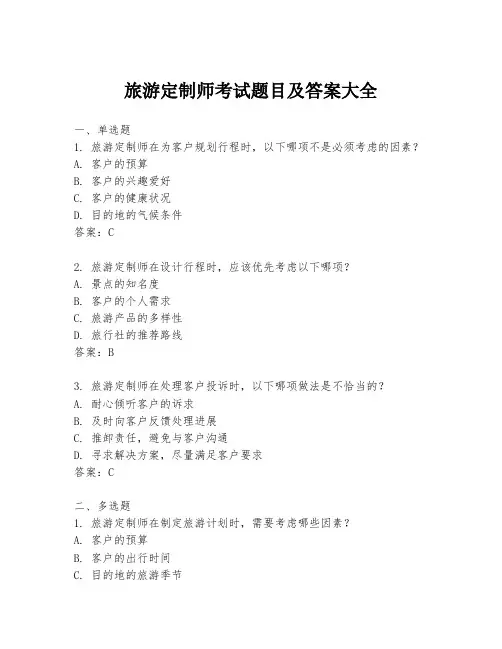 旅游定制师考试题目及答案大全

一、单选题
1. 旅游定制师在为客户规划行程时，以下哪项不是必须考虑的因素？
A. 客户的预算
B. 客户的兴趣爱好
C. 客户的健康状况
D. 目的地的气候条件
答案：C

2. 旅游定制师在设计行程时，应该优先考虑以下哪项？
A. 景点的知名度
B. 客户的个人需求
C. 旅游产品的多样性
D. 旅行社的推荐路线
答案：B

3. 旅游定制师在处理客户投诉时，以下哪项做法是不恰当的？
A. 耐心倾听客户的诉求
B. 及时向客户反馈处理进展
C. 推卸责任，避免与客户沟通
D. 寻求解决方案，尽量满足客户要求
答案：C

二、多选题
1. 旅游定制师在制定旅游计划时，需要考虑哪些因素？
A. 客户的预算
B. 客户的出行时间
C. 目的地的旅游季节